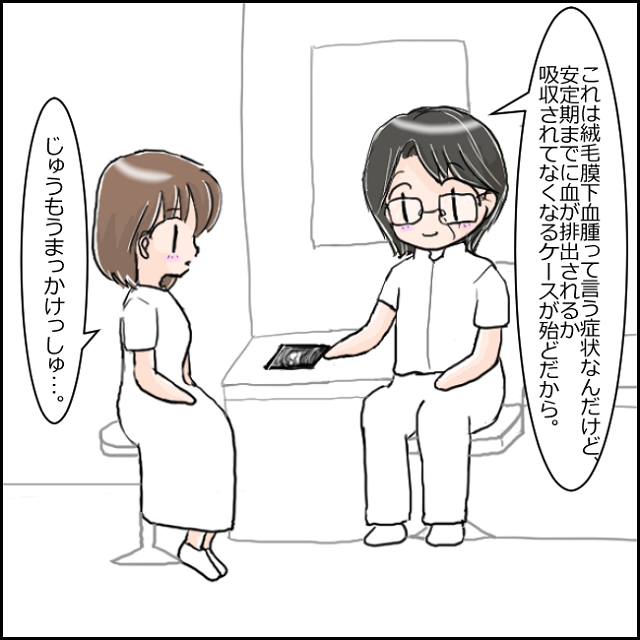 これは絨毛膜下血腫って言う症状なんだけど、安定期までに血が排出されるか吸収されてなくなるケースが殆どだから。

じゅうもうまっかけっしゅ…。